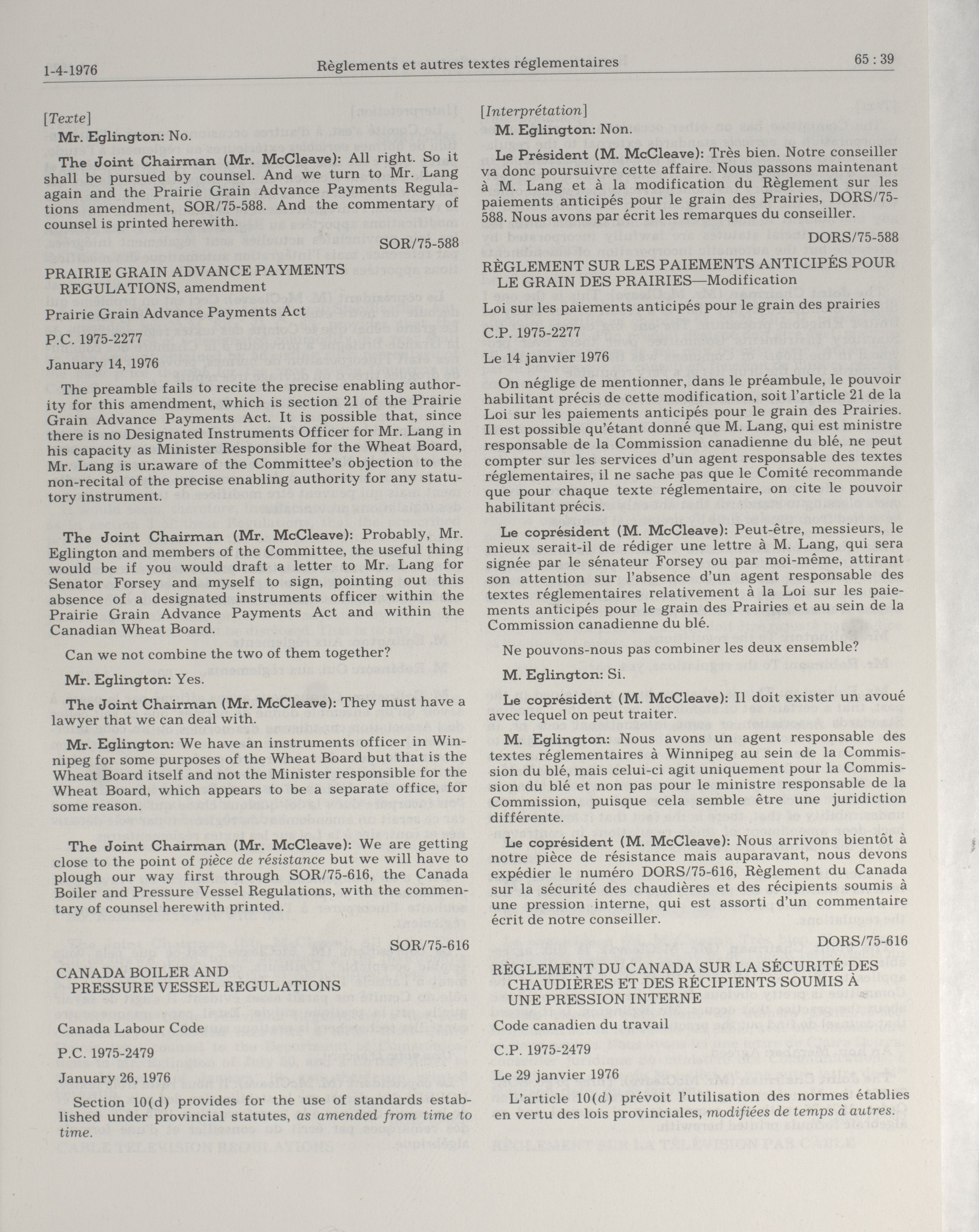 1-4-1976 Règlements et autres textes réglementaires 65 : 39

[Texte]

Mr. Eglington: No.

The Joint Chairman (Mr. McCleave): All right. So it shall be pursued by counsel. And we turn to Mr. Lang again and the Prairie Grain Advance Payments Regulations amendment, SOR/75-588. And the commentary of counsel is printed herewith.

SOR/75-588

PRAIRIE GRAIN ADVANCE PAYMENTS REGULATIONS, amendment

Prairie Grain Advance Payments Act

P.C. 1975-2277

January 14, 1976

The preamble fails to recite the precise enabling authority for this amendment, which is section 21 of the Prairie Grain Advance Payments Act. It is possible that, since there is no Designated Instruments Officer for Mr. Lang in his capacity as Minister Responsible for the Wheat Board, Mr. Lang is unaware of the Committee's objection to the non-recital of the precise enabling authority for any statutory instrument.

The Joint Chairman (Mr. McCleave): Probably, Mr. Eglington and members of the Committee, the useful thing would be if you would draft a letter to Mr. Lang for Senator Forsey and myself to sign, pointing out this absence of a designated instruments officer within the Prairie Grain Advance Payments Act and within the Canadian Wheat Board.

Can we not combine the two of them together?

Mr. Eglington: Yes.

The Joint Chairman (Mr. McCleave): They must have a lawyer that we can deal with.

Mr. Eglington: We have an instruments officer in Winnipeg for some purposes of the Wheat Board but that is the Wheat Board itself and not the Minister responsible for the Wheat Board, which appears to be a separate office, for some reason.

The Joint Chairman (Mr. McCleave): We are getting close to the point of pièce de résistance but we will have to plough our way first through SOR/75-616, the Canada Boiler and Pressure Vessel Regulations, with the commentary of counsel herewith printed.

SOR/75-616

CANADA BOILER AND PRESSURE VESSEL REGULATIONS

Canada Labour Code

P.C. 1975-2479

January 26, 1976

Section 10(d) provides for the use of standards established under provincial statutes, as amended from time to time.

[Interprétation]

M. Eglington: Non.

Le Président (M. McCleave): Très bien. Notre conseiller va donc poursuivre cette affaire. Nous passons maintenant à M. Lang et à la modification du Règlement sur les paiements anticipés pour le grain des Prairies, DORS/75-588. Nous avons par écrit les remarques du conseiller.

DORS/75-588

RÈGLEMENT SUR LES PAIEMENTS ANTICIPÉS POUR LE GRAIN DES PRAIRIES—Modification

Loi sur les paiements anticipés pour le grain des prairies

C.P. 1975-2277

Le 14 janvier 1976

On néglige de mentionner, dans le préambule, le pouvoir habilitant précis de cette modification, soit l'article 21 de la Loi sur les paiements anticipés pour le grain des Prairies. Il est possible qu'étant donné que M. Lang, qui est ministre responsable de la Commission canadienne du blé, ne peut compter sur les services d'un agent responsable des textes réglementaires, il ne sache pas que le Comité recommande que pour chaque texte réglementaire, on cite le pouvoir habilitant précis.

Le coprésident (M. McCleave): Peut-être, messieurs, le mieux serait-il de rédiger une lettre à M. Lang, qui sera signée par le sénateur Forsey ou par moi-même, attirant son attention sur l'absence d'un agent responsable des textes réglementaires relativement à la Loi sur les paiements anticipés pour le grain des Prairies et au sein de la Commission canadienne du blé.

Ne pouvons-nous pas combiner les deux ensemble?

M. Eglington: Si.

Le coprésident (M. McCleave): Il doit exister un avoué avec lequel on peut traiter.

M. Eglington: Nous avons un agent responsable des textes réglementaires à Winnipeg au sein de la Commission du blé, mais celui-ci agit uniquement pour la Commission du blé et non pas pour le ministre responsable de la Commission, puisque cela semble être une juridiction différente.

Le coprésident (M. McCleave): Nous arrivons bientôt à notre pièce de résistance mais auparavant, nous devons expédier le numéro DORS/75-616, Règlement du Canada sur la sécurité des chaudières et des récipients soumis à une pression interne, qui est assorti d'un commentaire écrit de notre conseiller.

DORS/75-616

RÈGLEMENT DU CANADA SUR LA SÉCURITÉ DES CHAUDIÈRES ET DES RÉCIPIENTS SOUMIS À UNE PRESSION INTERNE

Code canadien du travail

C.P. 1975-2479

Le 29 janvier 1976

L'article 10(d) prévoit l'utilisation des normes établies en vertu des lois provinciales, modifiées de temps à autres.